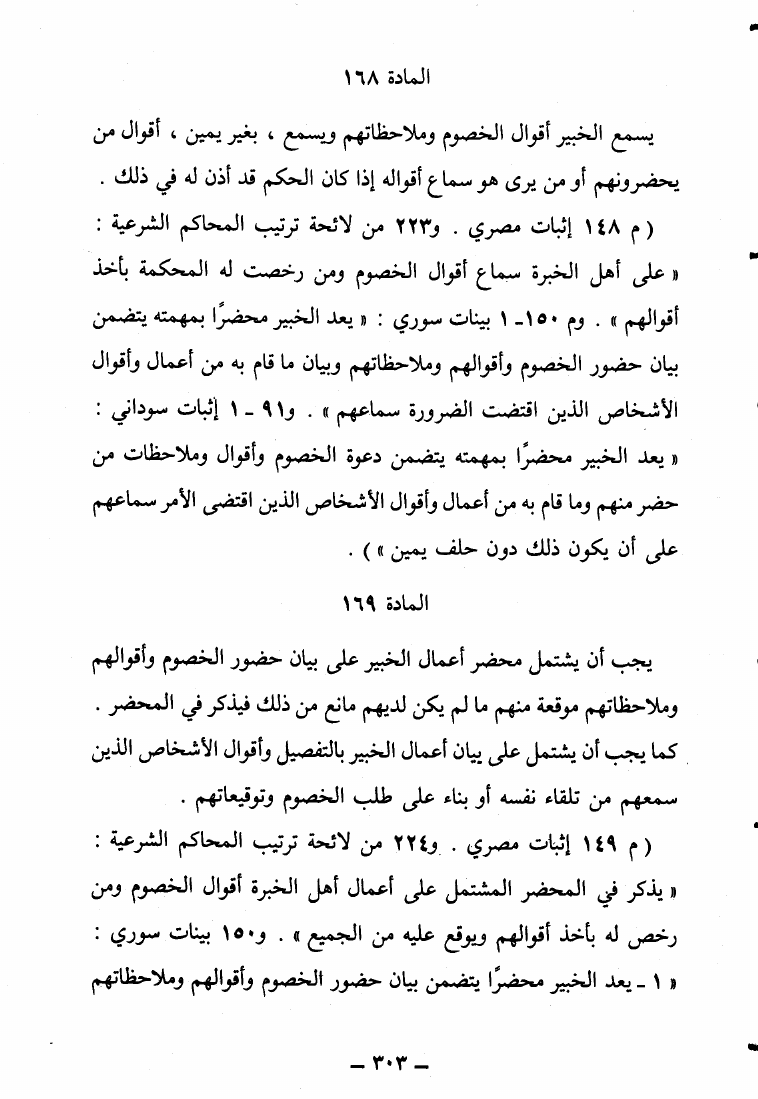 المادة ١٦٨

يسمع الخبير أقوال الخصوم وملاحظاتهم ويسمع ، بغير يمين ، أقوال من يحضرونهم أو من يرى هو سماع أقواله إذا كان الحكم قد أذن له في ذلك .

( م ١٤٨ إثبات مصري . و٢٢٣ من لائحة ترتيب المحاكم الشرعية : « على أهل الخبرة سماع أقوال الخصوم ومن رخصت له المحكمة بأخذ أقوالهم » . وم ١٥٠ـ ١ بينات سوري : « يعد الخبير محضرًا بمهمته يتضمن بيان حضور الخصوم وأقوالهم وملاحظاتهم وبيان ما قام به من أعمال وأقوال الأشخاص الذين اقتضت الضرورة سماعهم » . و٩١ ـ ١ إثبات سوداني : « يعد الخبير محضرًا بمهمته يتضمن دعوة الخصوم وأقوال وملاحظات من حضر منهم وما قام به من أعمال وأقوال الأشخاص الذين اقتضى الأمر سماعهم على أن يكون ذلك دون حلف يمين » ) .

المادة ١٦٩

يجب أن يشتمل محضر أعمال الخبير على بيان حضور الخصوم وأقوالهم وملاحظاتهم موقعة منهم ما لم يكن لديهم مانع من ذلك فيذكر في المحضر . كما يجب أن يشتمل على بيان أعمال الخبير بالتفصيل وأقوال الأشخاص الذين سمعهم من تلقاء نفسه أو بناء على طلب الخصوم وتوقيعاتهم .

( م ١٤٩ إثبات مصري . و٢٢٤ من لائحة ترتيب المحاكم الشرعية : « يذكر في المحضر المشتمل على أعمال أهل الخبرة أقوال الخصوم ومن رخص له بأخذ أقوالهم ويوقع عليه من الجميع » . و١٥٠ بينات سوري : « ١ ـ يعد الخبير محضرًا يتضمن بيان حضور الخصوم وأقوالهم وملاحظاتهم

ـ ٣٠٣ ـ